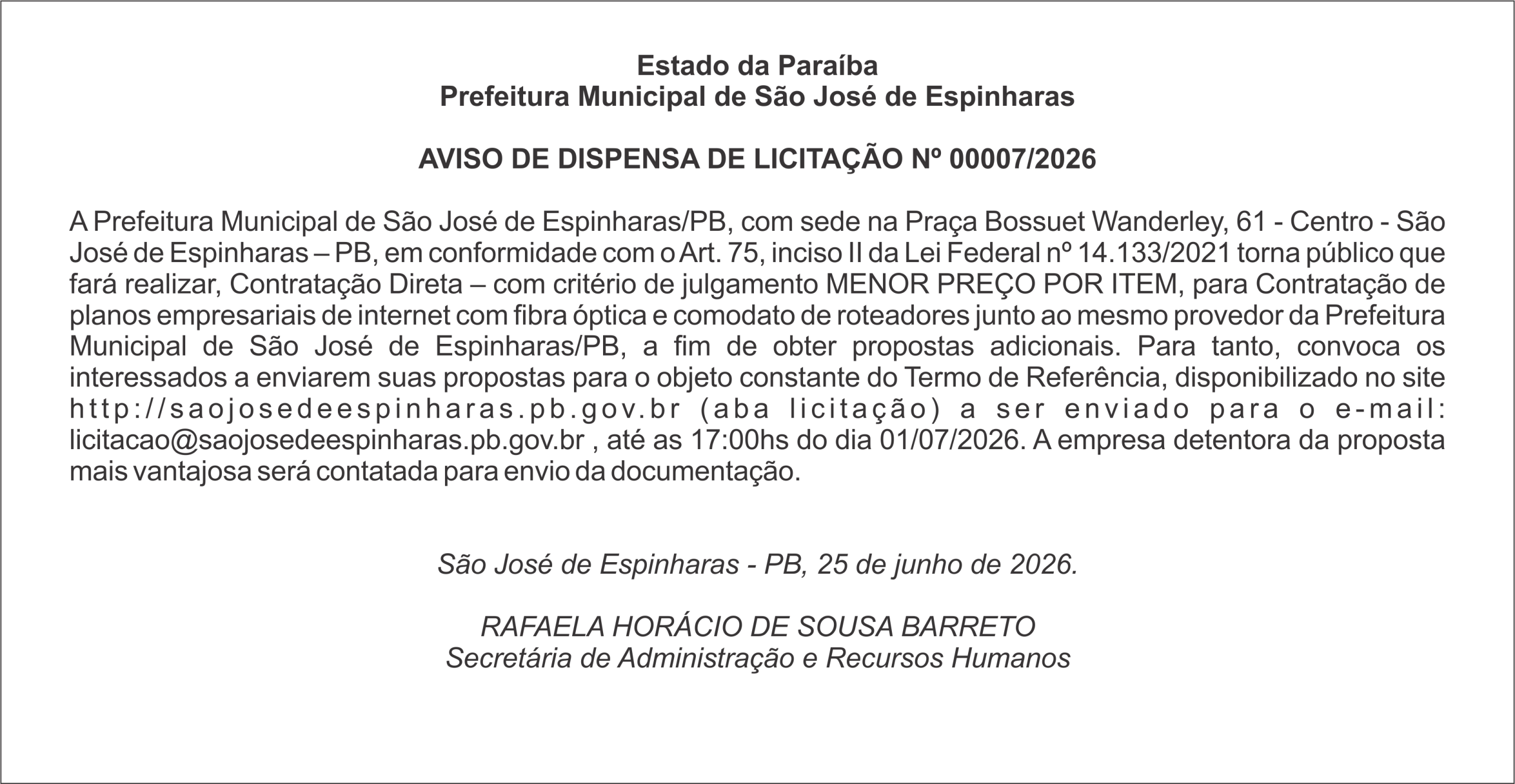 Estado da Paraíba
Prefeitura Municipal de São José de Espinharas

AVISO DE DISPENSA DE LICITAÇÃO Nº 00007/2026

A Prefeitura Municipal de São José de Espinharas/PB, com sede na Praça Bossuet Wanderley, 61 - Centro - São José de Espinharas – PB, em conformidade com o Art. 75, inciso II da Lei Federal nº 14.133/2021 torna público que fará realizar, Contratação Direta – com critério de julgamento MENOR PREÇO POR ITEM, para Contratação de planos empresariais de internet com fibra óptica e comodato de roteadores junto ao mesmo provedor da Prefeitura Municipal de São José de Espinharas/PB, a fim de obter propostas adicionais. Para tanto, convoca os interessados a enviarem suas propostas para o objeto constante do Termo de Referência, disponibilizado no site http://saojosedeespinharas.pb.gov.br (aba licitação) a ser enviado para o e-mail: licitacao@saojosedeespinharas.pb.gov.br , até as 17:00hs do dia 01/07/2026. A empresa detentora da proposta mais vantajosa será contatada para envio da documentação.

São José de Espinharas - PB, 25 de junho de 2026.

RAFAELA HORÁCIO DE SOUSA BARRETO
Secretária de Administração e Recursos Humanos